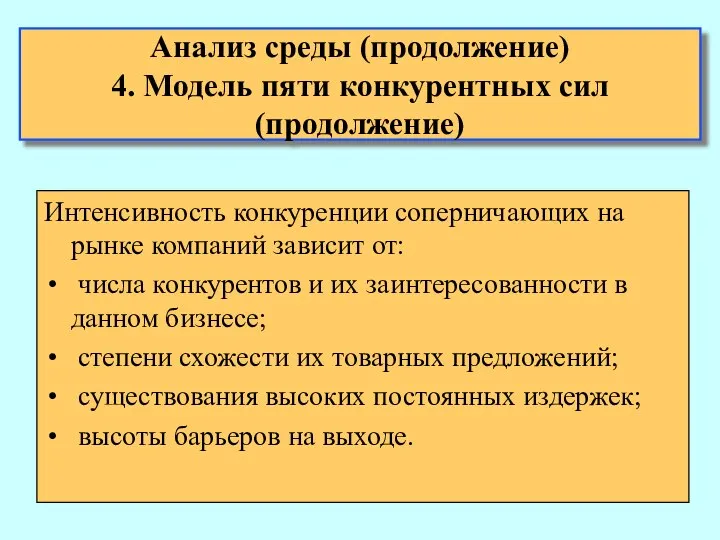 Анализ среды (продолжение)
4. Модель пяти конкурентных сил (продолжение)

Интенсивность конкуренции соперничающих на рынке компаний зависит от:

• числа конкурентов и их заинтересованности в данном бизнесе;
• степени схожести их товарных предложений;
• существования высоких постоянных издержек;
• высоты барьеров на выходе.